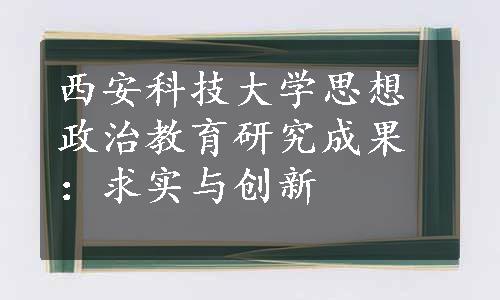 西安科技大学思想政治教育研究成果：求实与创新